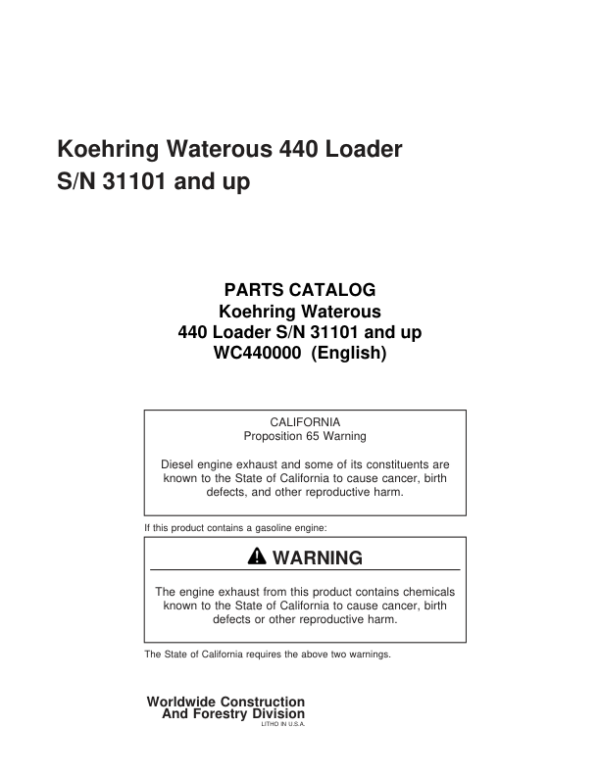 Koehring Waterous 440 Loader
S/N 31101 and up

PARTS CATALOG
Koehring Waterous
440 Loader S/N 31101 and up
WC440000 (English)

CALIFORNIA
Proposition 65 Warning

Diesel engine exhaust and some of its constituents are known to the State of California to cause cancer, birth defects, and other reproductive harm.

If this product contains a gasoline engine:

WARNING

The engine exhaust from this product contains chemicals known to the State of California to cause cancer, birth defects or other reproductive harm.

The State of California requires the above two warnings.

Worldwide Construction
And Forestry Division
LITHO IN U.S.A.